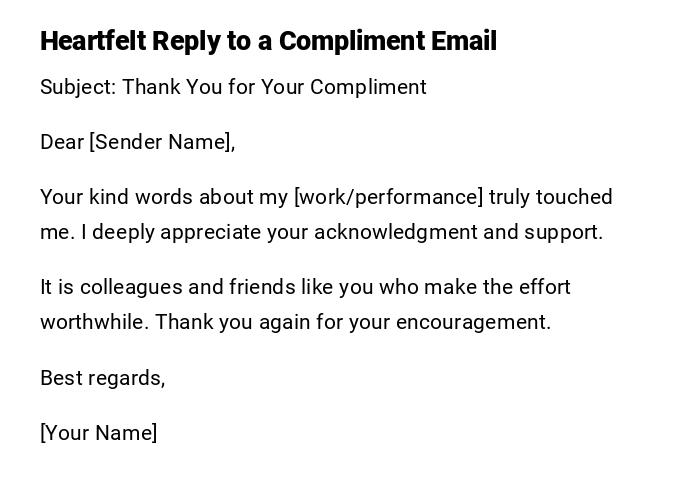 Heartfelt Reply to a Compliment Email

Subject: Thank You for Your Compliment

Dear [Sender Name],

Your kind words about my [work/performance] truly touched me. I deeply appreciate your acknowledgment and support.

It is colleagues and friends like you who make the effort worthwhile. Thank you again for your encouragement.

Best regards,

[Your Name]